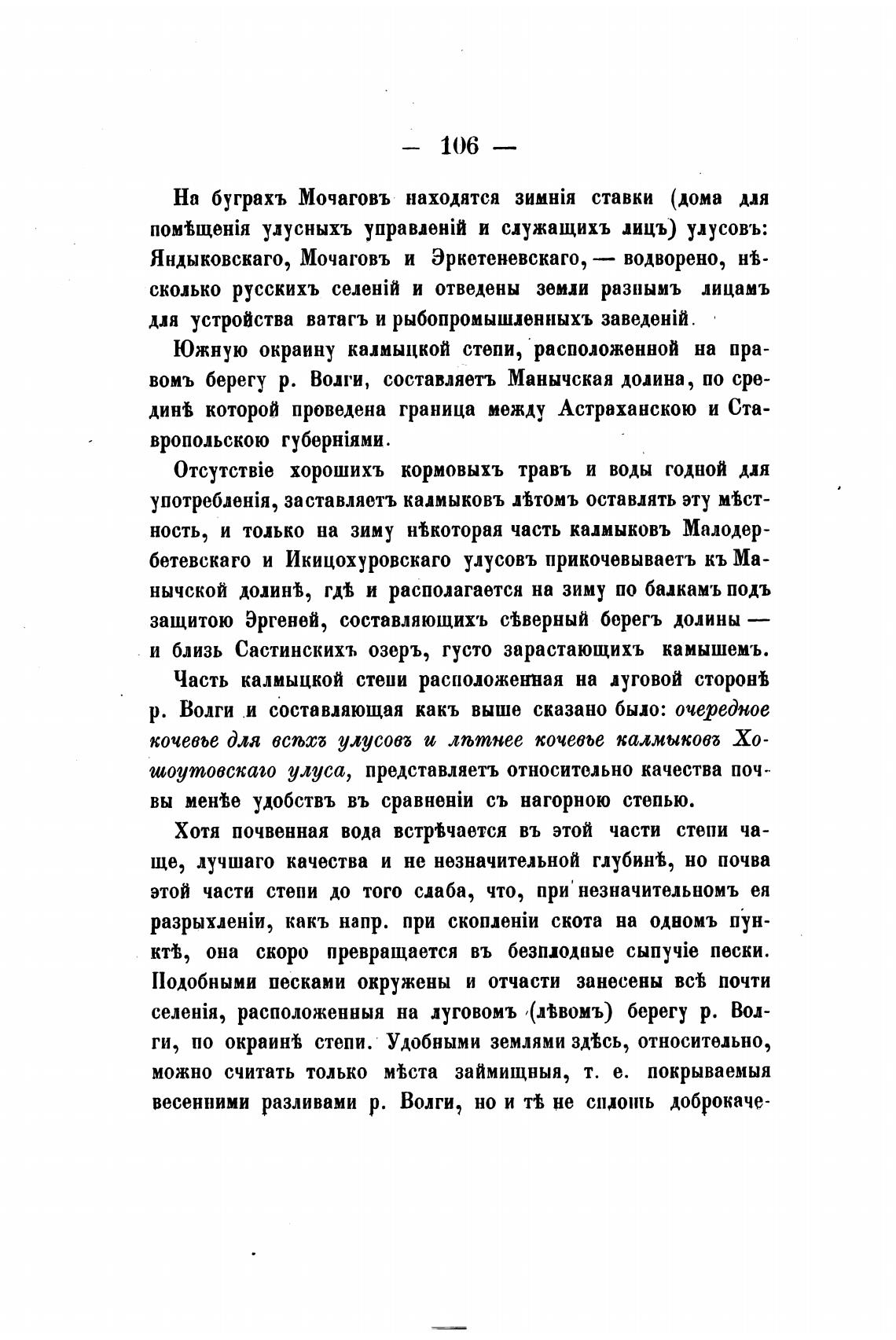 — 106 —

На буграхъ Мочаговъ находятся зимнія ставки (дома для помѣщенія улусныхъ управленій и служащихъ лицъ) улусовъ: Яндыковскаго, Мочаговъ и Эркетеневскаго, — водворено, нѣсколько русскихъ селеній и отведены земли разнымъ лицамъ для устройства ватагъ и рыбопромышленныхъ заведеній.

Южную окраину калмыцкой степи, расположенной на правомъ берегу р. Волги, составляетъ Манычская долина, по срединѣ которой проведена граница между Астраханскою и Ставропольскою губерніями.

Отсутствіе хорошихъ кормовыхъ травъ и воды годной для употребленія, заставляетъ калмыковъ лѣтомъ оставлять эту мѣстность, и только на зиму нѣкоторая часть калмыковъ Малодербетевскаго и Икицохуровскаго улусовъ прикочевываетъ къ Манычской долинѣ, гдѣ и располагается на зиму по балкамъ подъ защитою Эргеней, составляющихъ сѣверный берегъ долины — и близь Састинскихъ озеръ, густо зарастающихъ камышемъ.

Часть калмыцкой степи расположенная на луговой сторонѣ р. Волги и составляющая какъ выше сказано было: очередное кочевье для всѣхъ улусовъ и лѣтнее кочевье калмыковъ Хошоутовскаго улуса, представляетъ относительно качества почвы менѣе удобствъ въ сравненіи съ нагорною степью.

Хотя почвенная вода встрѣчается въ этой части степи чаще, лучшаго качества и не незначительной глубинѣ, но почва этой части степи до того слаба, что, при незначительномъ ея разрыхленіи, какъ напр. при скопленіи скота на одномъ пунктѣ, она скоро превращается въ безплодные сыпучіе пески. Подобными песками окружены и отчасти занесены всѣ почти селенія, расположенныя на луговомъ (лѣвомъ) берегу р. Волги, по окраинѣ степи. Удобными землями здѣсь, относительно, можно считать только мѣста займищныя, т. е. покрываемыя весенними разливами р. Волги, но и тѣ не сплошь доброкаче-